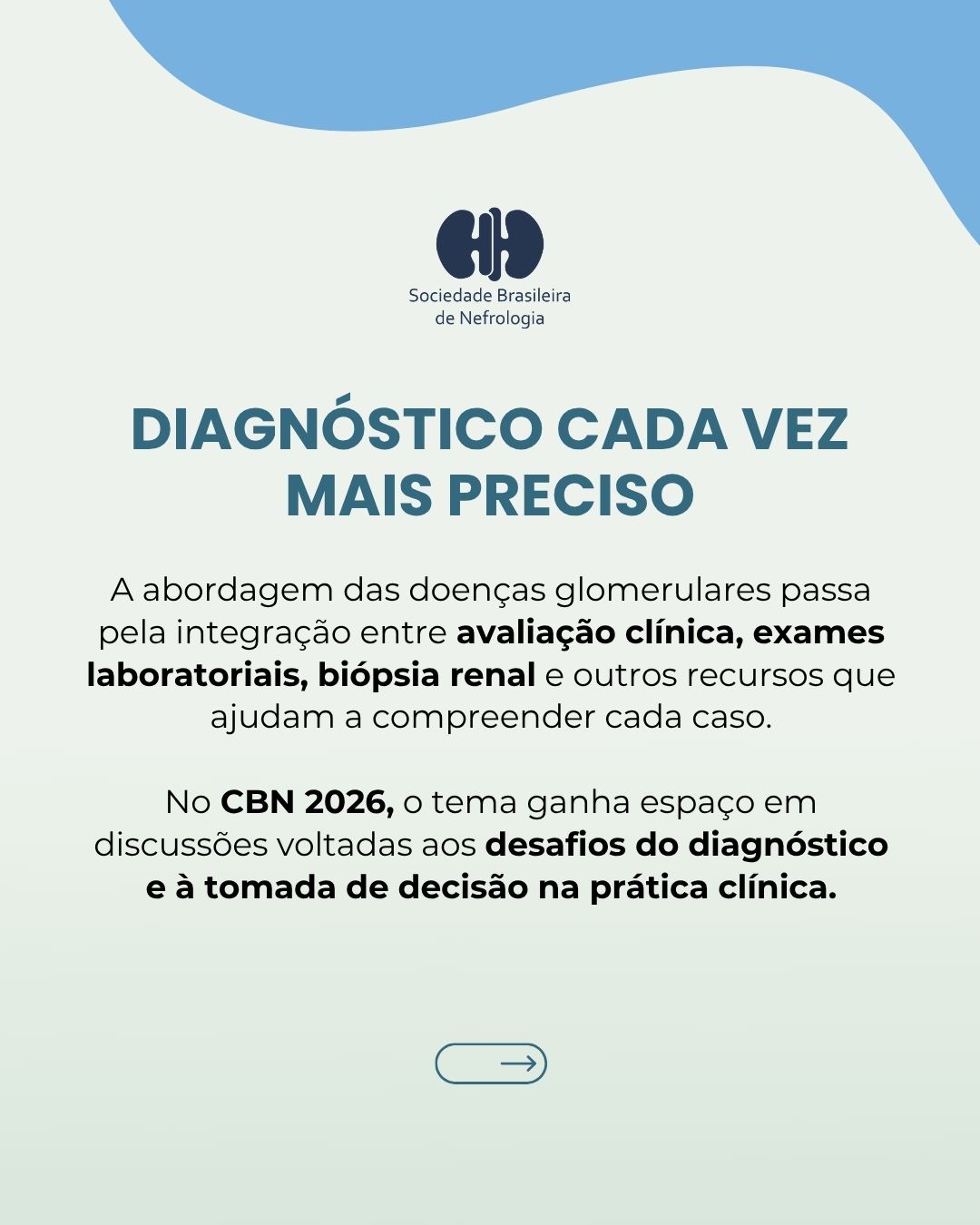 Sociedade Brasileira de Nefrologia

DIAGNÓSTICO CADA VEZ MAIS PRECISO

A abordagem das doenças glomerulares passa pela integração entre avaliação clínica, exames laboratoriais, biópsia renal e outros recursos que ajudam a compreender cada caso.

No CBN 2026, o tema ganha espaço em discussões voltadas aos desafios do diagnóstico e à tomada de decisão na prática clínica.